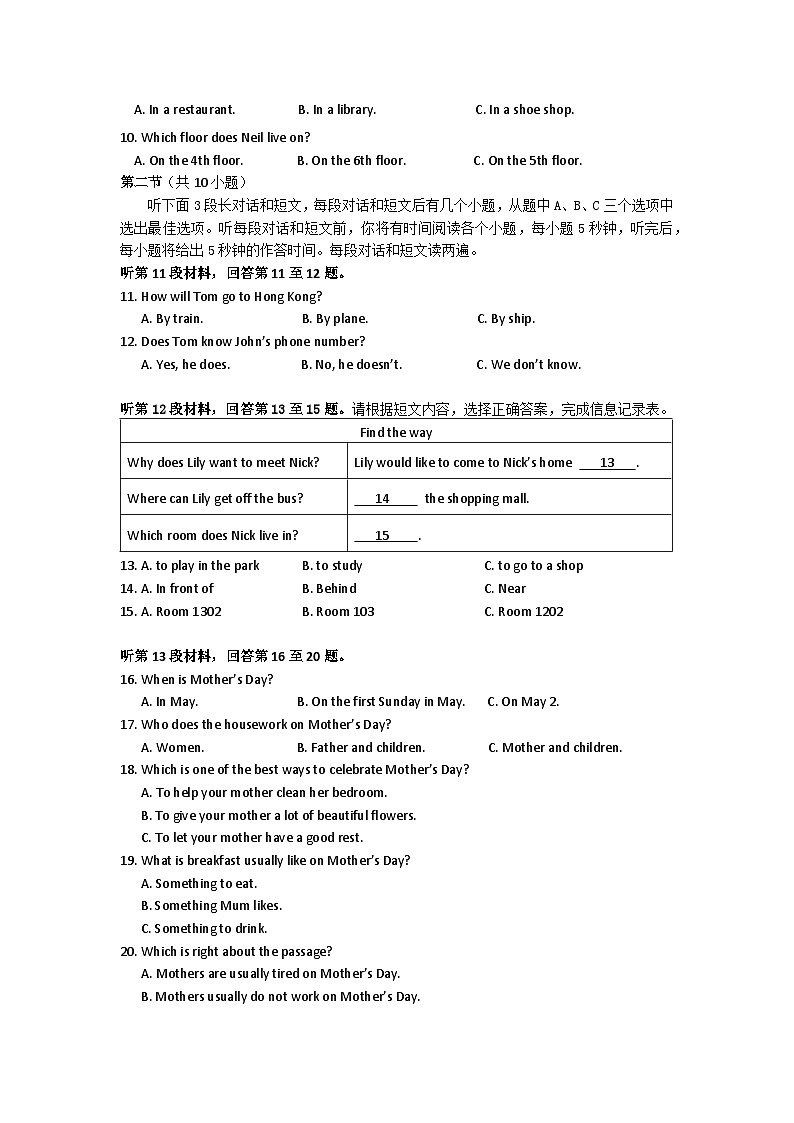 A. In a restaurant. B. In a library. C. In a shoe shop.

10. Which floor does Neil live on?

A. On the 4th floor. B. On the 6th floor. C. On the 5th floor.

第二节（共 10 小题）

听下面 3 段长对话和短文，每段对话和短文后有几个小题，从题中 A、B、C 三个选项中选出最佳选项。听每段对话和短文前，你将有时间阅读各个小题，每小题 5 秒钟，听完后，每小题将给出 5 秒钟的作答时间。每段对话和短文读两遍。

听第 11 段材料，回答第 11 至 12 题。

11. How will Tom go to Hong Kong?

A. By train. B. By plane. C. By ship.

12. Does Tom know John's phone number?

A. Yes, he does. B. No, he doesn't. C. We don't know.

听第 12 段材料，回答第 13 至 15 题。请根据短文内容，选择正确答案，完成信息记录表。

| Find the way | |
|---|---|
| Why does Lily want to meet Nick? | Lily would like to come to Nick's home __13__. |
| Where can Lily get off the bus? | __14__ the shopping mall. |
| Which room does Nick live in? | __15__. |

13. A. to play in the park B. to study C. to go to a shop

14. A. In front of B. Behind C. Near

15. A. Room 1302 B. Room 103 C. Room 1202

听第 13 段材料，回答第 16 至 20 题。

16. When is Mother's Day?

A. In May. B. On the first Sunday in May. C. On May 2.

17. Who does the housework on Mother's Day?

A. Women. B. Father and children. C. Mother and children.

18. Which is one of the best ways to celebrate Mother's Day?

A. To help your mother clean her bedroom.

B. To give your mother a lot of beautiful flowers.

C. To let your mother have a good rest.

19. What is breakfast usually like on Mother's Day?

A. Something to eat.

B. Something Mum likes.

C. Something to drink.

20. Which is right about the passage?

A. Mothers are usually tired on Mother's Day.

B. Mothers usually do not work on Mother's Day.